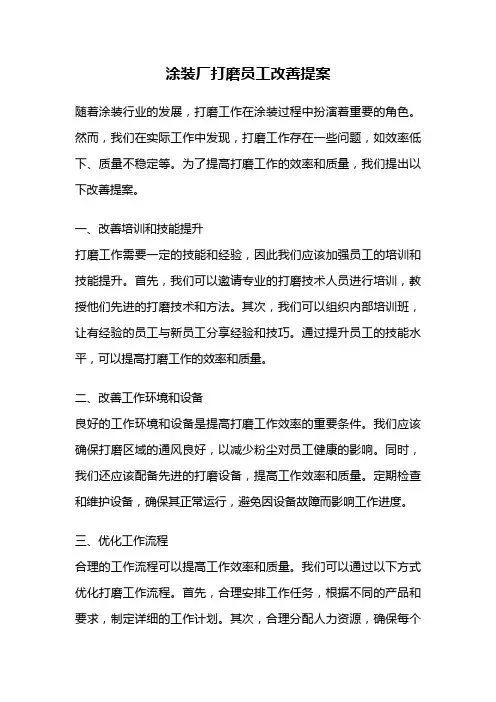 涂装厂打磨员工改善提案

随着涂装行业的发展，打磨工作在涂装过程中扮演着重要的角色。然而，我们在实际工作中发现，打磨工作存在一些问题，如效率低下、质量不稳定等。为了提高打磨工作的效率和质量，我们提出以下改善提案。

一、改善培训和技能提升
打磨工作需要一定的技能和经验，因此我们应该加强员工的培训和技能提升。首先，我们可以邀请专业的打磨技术人员进行培训，教授他们先进的打磨技术和方法。其次，我们可以组织内部培训班，让有经验的员工与新员工分享经验和技巧。通过提升员工的技能水平，可以提高打磨工作的效率和质量。

二、改善工作环境和设备
良好的工作环境和设备是提高打磨工作效率的重要条件。我们应该确保打磨区域的通风良好，以减少粉尘对员工健康的影响。同时，我们还应该配备先进的打磨设备，提高工作效率和质量。定期检查和维护设备，确保其正常运行，避免因设备故障而影响工作进度。

三、优化工作流程
合理的工作流程可以提高工作效率和质量。我们可以通过以下方式优化打磨工作流程。首先，合理安排工作任务，根据不同的产品和要求，制定详细的工作计划。其次，合理分配人力资源，确保每个